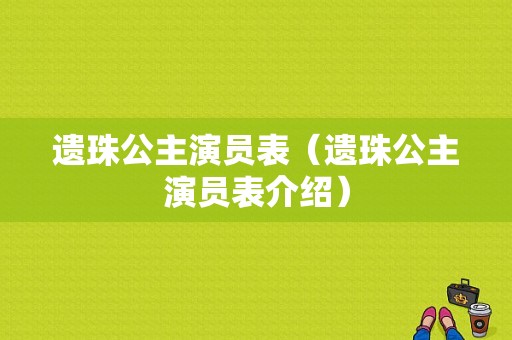 遗珠公主演员表（遗珠公主演员表介绍）